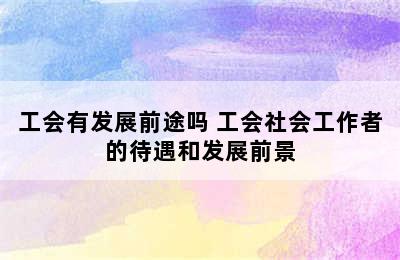 工会有发展前途吗 工会社会工作者的待遇和发展前景